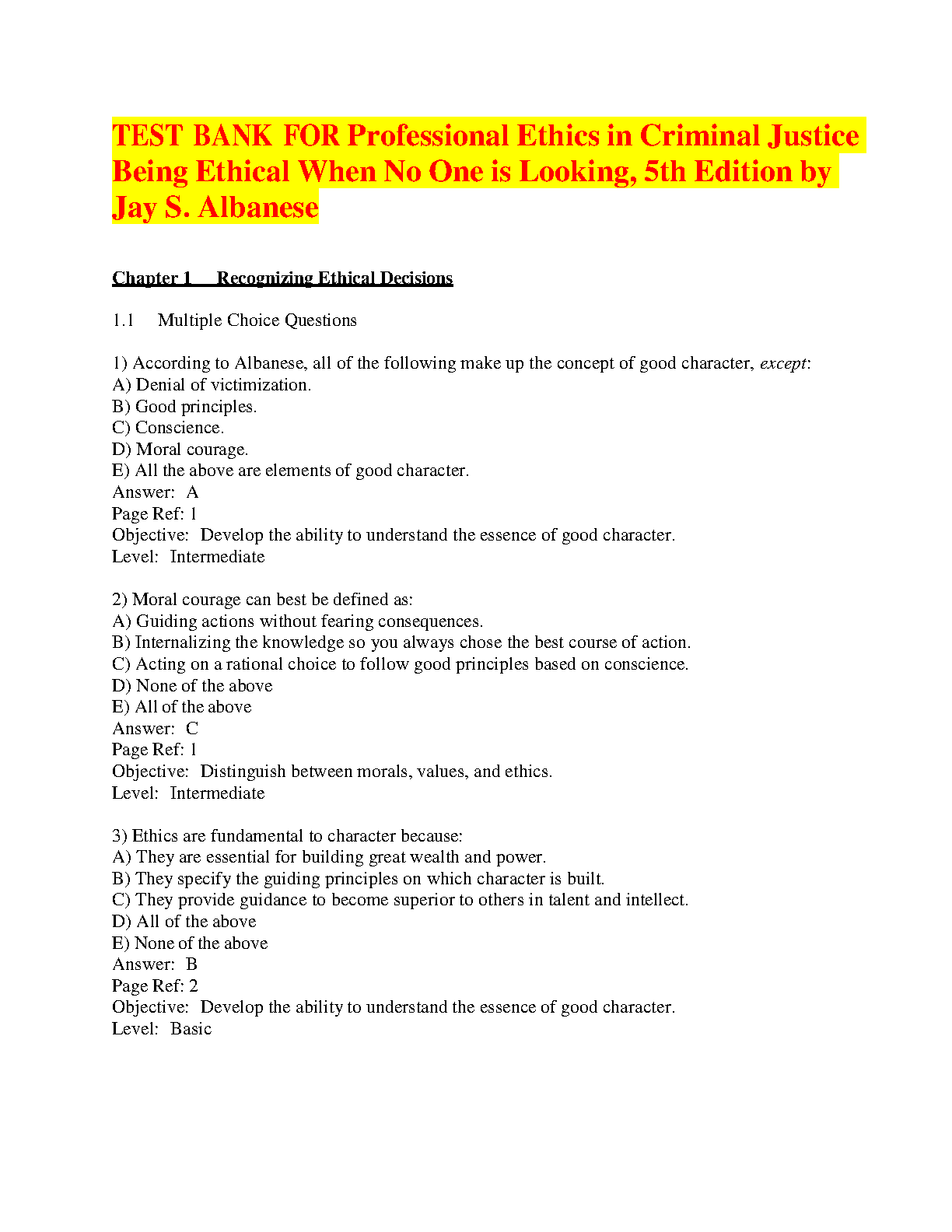 TEST BANK FOR Professional Ethics in Criminal Justice Being Ethical When No One is Looking, 5th Edition by Jay S. Albanese

Chapter 1 Recognizing Ethical Decisions

1.1 Multiple Choice Questions

1) According to Albanese, all of the following make up the concept of good character, except:
A) Denial of victimization.
B) Good principles.
C) Conscience.
D) Moral courage.
E) All the above are elements of good character.
Answer: A
Page Ref: 1
Objective: Develop the ability to understand the essence of good character.
Level: Intermediate

2) Moral courage can best be defined as:
A) Guiding actions without fearing consequences.
B) Internalizing the knowledge so you always chose the best course of action.
C) Acting on a rational choice to follow good principles based on conscience.
D) None of the above
E) All of the above
Answer: C
Page Ref: 1
Objective: Distinguish between morals, values, and ethics.
Level: Intermediate

3) Ethics are fundamental to character because:
A) They are essential for building great wealth and power.
B) They specify the guiding principles on which character is built.
C) They provide guidance to become superior to others in talent and intellect.
D) All of the above
E) None of the above
Answer: B
Page Ref: 2
Objective: Develop the ability to understand the essence of good character.
Level: Basic